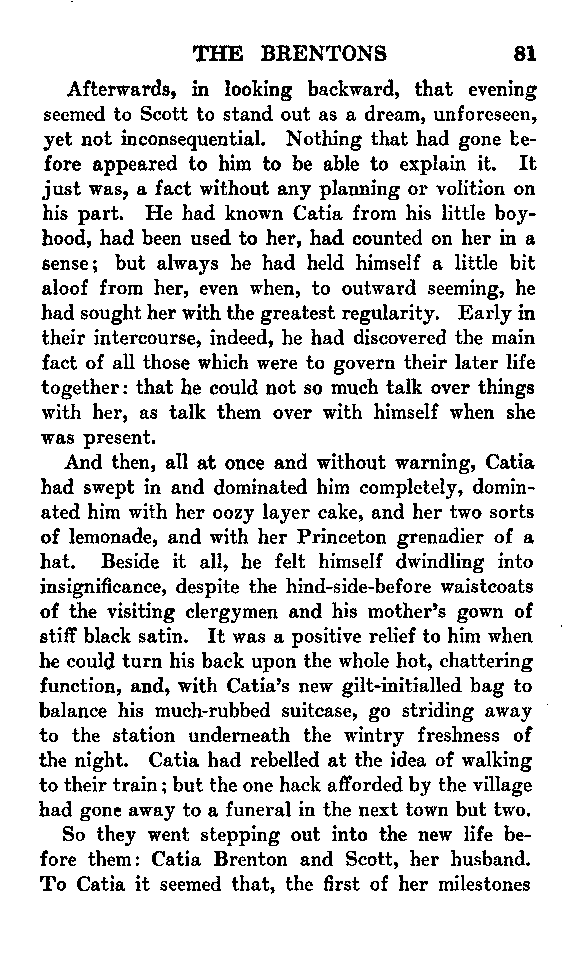 THE BRENTONS 81

Afterwards, in looking backward, that evening seemed to Scott to stand out as a dream, unforeseen, yet not inconsequential. Nothing that had gone before appeared to him to be able to explain it. It just was, a fact without any planning or volition on his part. He had known Catia from his little boyhood, had been used to her, had counted on her in a sense; but always he had held himself a little bit aloof from her, even when, to outward seeming, he had sought her with the greatest regularity. Early in their intercourse, indeed, he had discovered the main fact of all those which were to govern their later life together: that he could not so much talk over things with her, as talk them over with himself when she was present.

And then, all at once and without warning, Catia had swept in and dominated him completely, dominated him with her oozy layer cake, and her two sorts of lemonade, and with her Princeton grenadier of a hat. Beside it all, he felt himself dwindling into insignificance, despite the hind-side-before waistcoats of the visiting clergymen and his mother's gown of stiff black satin. It was a positive relief to him when he could turn his back upon the whole hot, chattering function, and, with Catia's new gilt-initialled bag to balance his much-rubbed suitcase, go striding away to the station underneath the wintry freshness of the night. Catia had rebelled at the idea of walking to their train; but the one hack afforded by the village had gone away to a funeral in the next town but two.

So they went stepping out into the new life before them: Catia Brenton and Scott, her husband. To Catia it seemed that, the first of her milestones